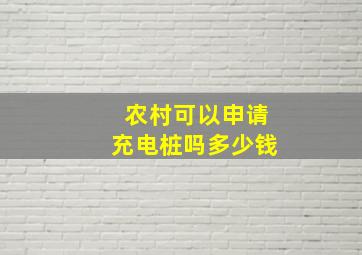 农村可以申请
充电桩吗多少钱